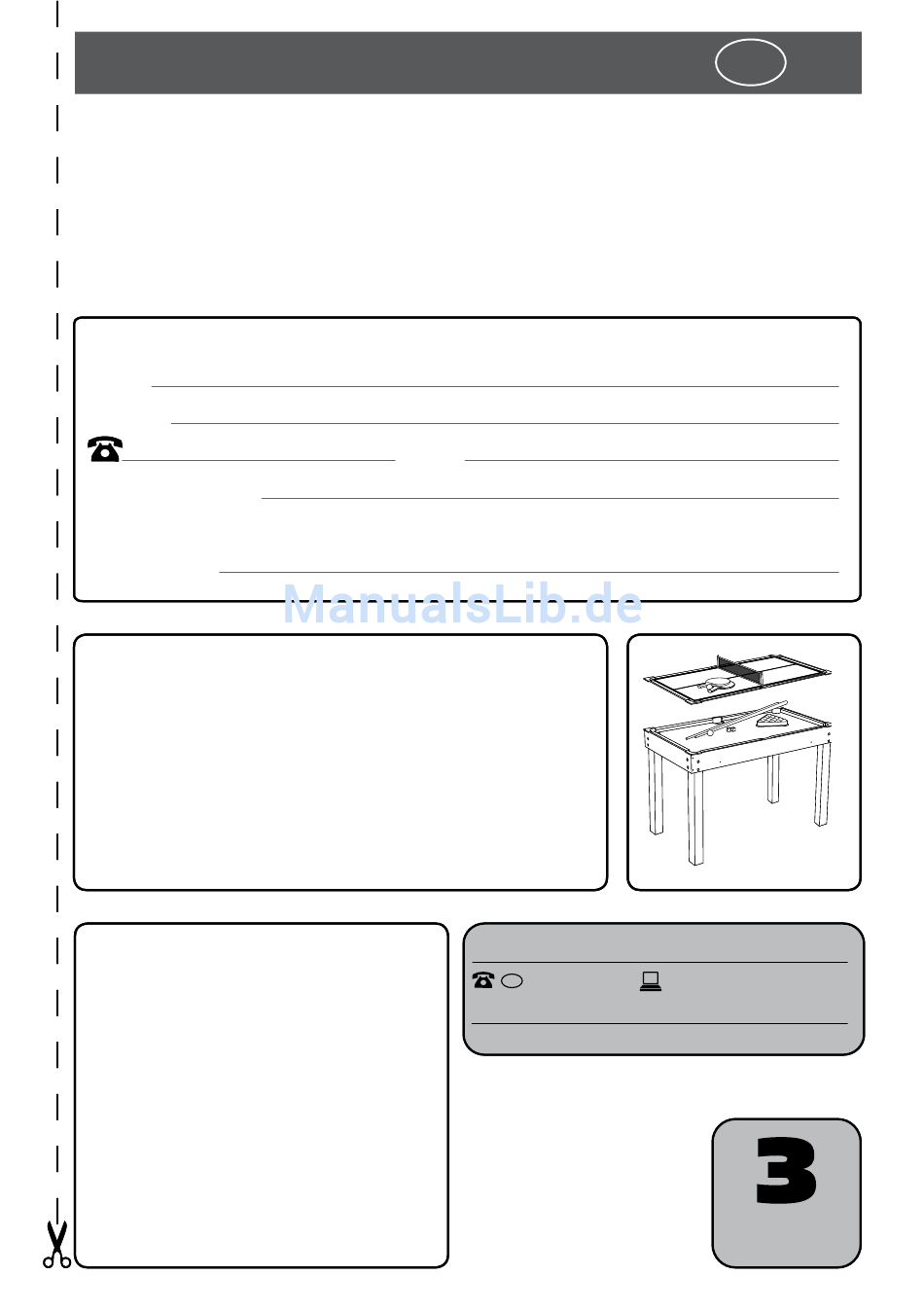 ManualsLib.de

3